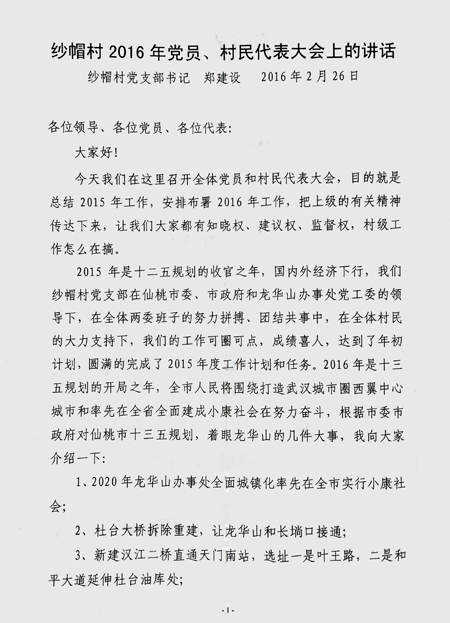 纱帽村 2016 年党员、村民代表大会上的讲话

纱帽村党支部书记　郑建设　2016 年 2 月 26 日

各位领导、各位党员、各位代表：

大家好！

今天我们在这里召开全体党员和村民代表大会，目的就是总结 2015 年工作，安排布署 2016 年工作，把上级的有关精神传达下来，让我们大家都有知晓权、建议权、监督权，村级工作怎么在搞。

2015 年是十二五规划的收官之年，国内外经济下行，我们纱帽村党支部在仙桃市委、市政府和龙华山办事处党工委的领导下，在全体两委班子的努力拼搏、团结共事中，在全体村民的大力支持下，我们的工作可圈可点，成绩喜人，达到了年初计划，圆满的完成了 2015 年度工作计划和任务。2016 年是十三五规划的开局之年，全市人民将围绕打造武汉城市圈西翼中心城市和率先在全省全面建成小康社会在努力奋斗，根据市委市政府对仙桃市十三五规划，着眼龙华山的几件大事，我向大家介绍一下：

1、2020 年龙华山办事处全面城镇化率先在全市实行小康社会；

2、杜台大桥拆除重建，让龙华山和长埫口接通；

3、新建汉江二桥直通天门南站，选址一是叶王路，二是和平大道延伸杜台油库处；

-1-